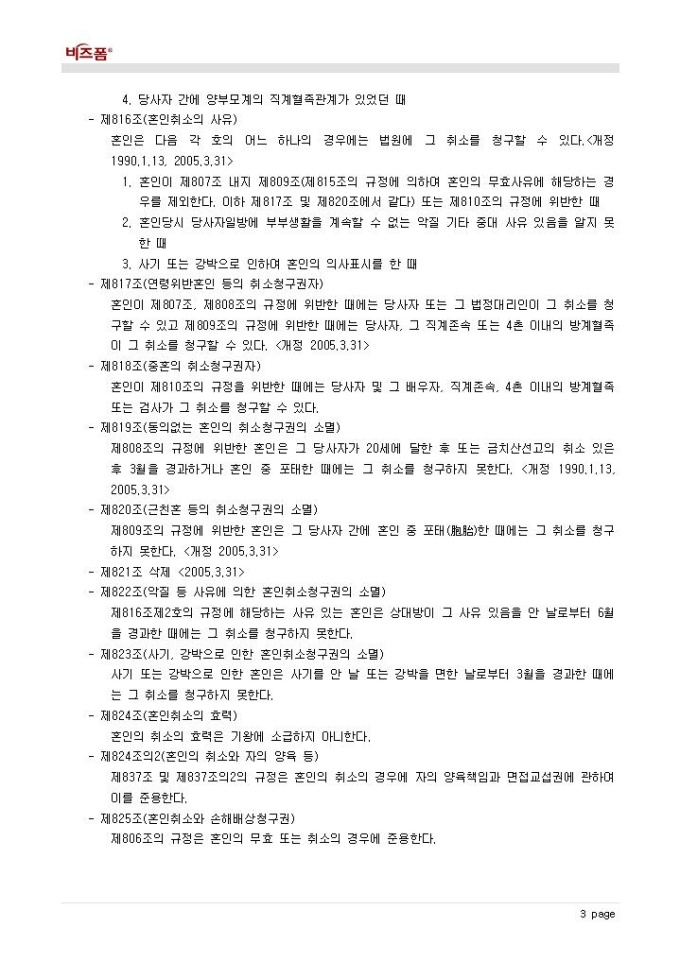 비즈폼®

4. 당사자 간에 양부모계의 직계혈족관계가 있었던 때

- 제816조(혼인취소의 사유)

혼인은 다음 각 호의 어느 하나의 경우에는 법원에 그 취소를 청구할 수 있다.<개정 1990.1.13, 2005.3.31>

1. 혼인이 제807조 내지 제809조(제815조의 규정에 의하여 혼인의 무효사유에 해당하는 경우를 제외한다. 이하 제817조 및 제820조에서 같다) 또는 제810조의 규정에 위반한 때

2. 혼인당시 당사자일방에 부부생활을 계속할 수 없는 악질 기타 중대 사유 있음을 알지 못한 때

3. 사기 또는 강박으로 인하여 혼인의 의사표시를 한 때

- 제817조(연령위반혼인 등의 취소청구권자)

혼인이 제807조, 제808조의 규정에 위반한 때에는 당사자 또는 그 법정대리인이 그 취소를 청구할 수 있고 제809조의 규정에 위반한 때에는 당사자, 그 직계존속 또는 4촌 이내의 방계혈족이 그 취소를 청구할 수 있다. <개정 2005.3.31>

- 제818조(중혼의 취소청구권자)

혼인이 제810조의 규정을 위반한 때에는 당사자 및 그 배우자, 직계존속, 4촌 이내의 방계혈족 또는 검사가 그 취소를 청구할 수 있다.

- 제819조(동의없는 혼인의 취소청구권의 소멸)

제808조의 규정에 위반한 혼인은 그 당사자가 20세에 달한 후 또는 금치산선고의 취소 있은 후 3월을 경과하거나 혼인 중 포태한 때에는 그 취소를 청구하지 못한다. <개정 1990.1.13, 2005.3.31>

- 제820조(근친혼 등의 취소청구권의 소멸)

제809조의 규정에 위반한 혼인은 그 당사자 간에 혼인 중 포태(胞胎)한 때에는 그 취소를 청구하지 못한다. <개정 2005.3.31>

- 제821조 삭제 <2005.3.31>

- 제822조(악질 등 사유에 의한 혼인취소청구권의 소멸)

제816조제2호의 규정에 해당하는 사유 있는 혼인은 상대방이 그 사유 있음을 안 날로부터 6월을 경과한 때에는 그 취소를 청구하지 못한다.

- 제823조(사기, 강박으로 인한 혼인취소청구권의 소멸)

사기 또는 강박으로 인한 혼인은 사기를 안 날 또는 강박을 면한 날로부터 3월을 경과한 때에는 그 취소를 청구하지 못한다.

- 제824조(혼인취소의 효력)

혼인의 취소의 효력은 기왕에 소급하지 아니한다.

- 제824조의2(혼인의 취소와 자의 양육 등)

제837조 및 제837조의2의 규정은 혼인의 취소의 경우에 자의 양육책임과 면접교섭권에 관하여 이를 준용한다.

- 제825조(혼인취소와 손해배상청구권)

제806조의 규정은 혼인의 무효 또는 취소의 경우에 준용한다.

3 page